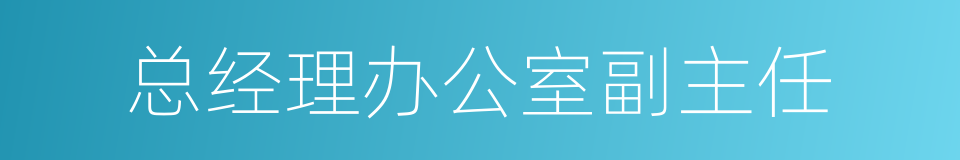 总经理办公室副主任